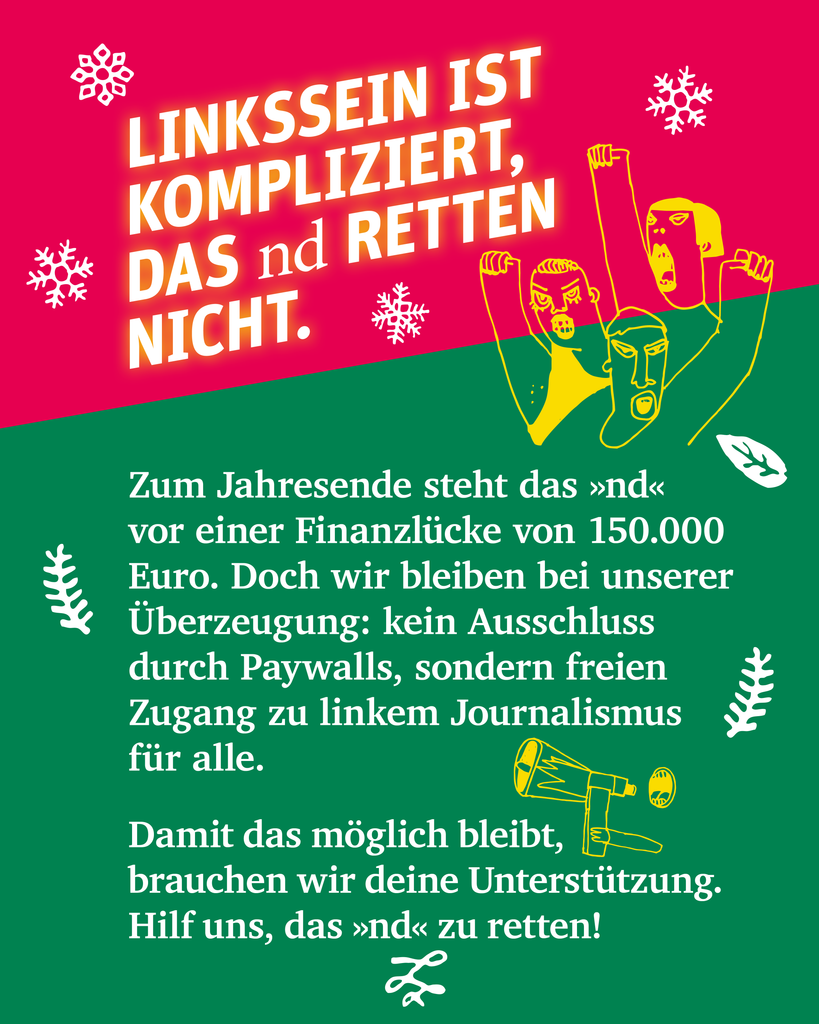 LINKSSEIN IST KOMPLIZIERT, DAS nd RETTEN NICHT.

Zum Jahresende steht das »nd« vor einer Finanzlücke von 150.000 Euro. Doch wir bleiben bei unserer Überzeugung: kein Ausschluss durch Paywalls, sondern freien Zugang zu linkem Journalismus für alle.

Damit das möglich bleibt, brauchen wir deine Unterstützung. Hilf uns, das »nd« zu retten!